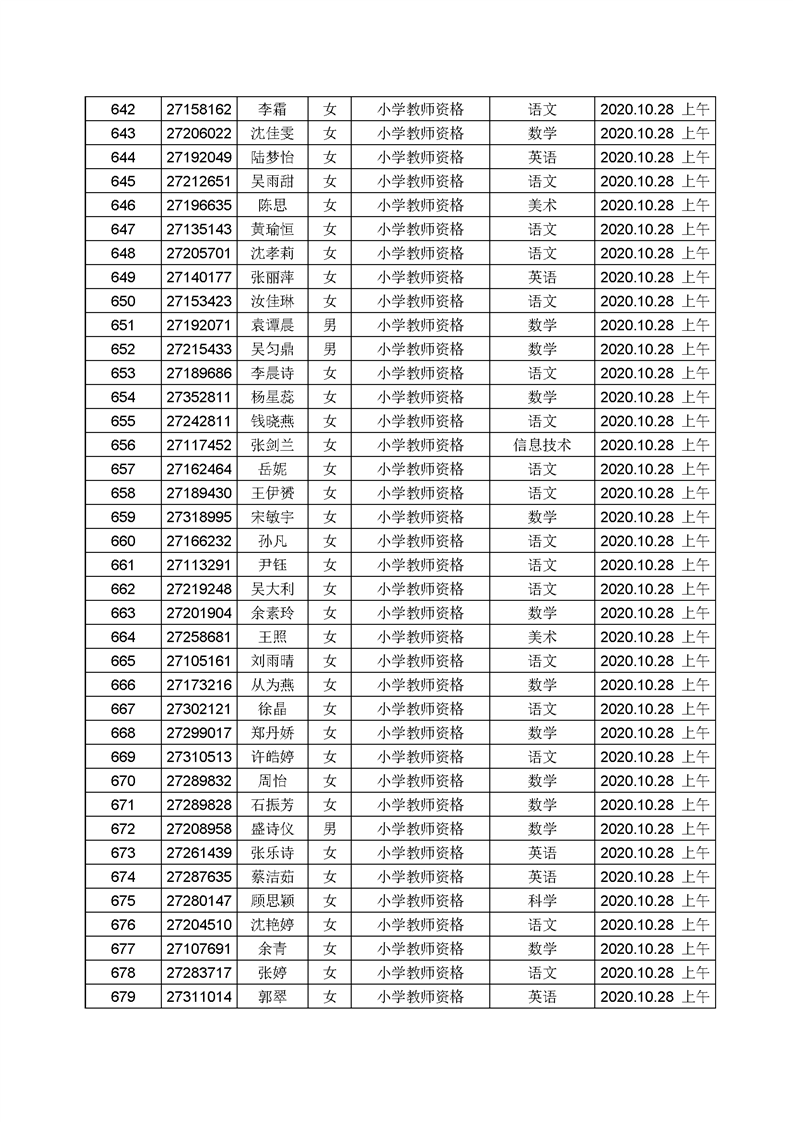 | 642 | 27158162 | 李霜 | 女 | 小学教师资格 | 语文 | 2020.10.28 上午 |
|---|---|---|---|---|---|---|
| 643 | 27206022 | 沈佳雯 | 女 | 小学教师资格 | 数学 | 2020.10.28 上午 |
| 644 | 27192049 | 陆梦怡 | 女 | 小学教师资格 | 英语 | 2020.10.28 上午 |
| 645 | 27212651 | 吴雨甜 | 女 | 小学教师资格 | 语文 | 2020.10.28 上午 |
| 646 | 27196635 | 陈思 | 女 | 小学教师资格 | 美术 | 2020.10.28 上午 |
| 647 | 27135143 | 黄瑜恒 | 女 | 小学教师资格 | 语文 | 2020.10.28 上午 |
| 648 | 27205701 | 沈孝莉 | 女 | 小学教师资格 | 语文 | 2020.10.28 上午 |
| 649 | 27140177 | 张丽萍 | 女 | 小学教师资格 | 英语 | 2020.10.28 上午 |
| 650 | 27153423 | 汝佳琳 | 女 | 小学教师资格 | 语文 | 2020.10.28 上午 |
| 651 | 27192071 | 袁谭晨 | 男 | 小学教师资格 | 数学 | 2020.10.28 上午 |
| 652 | 27215433 | 吴匀鼎 | 男 | 小学教师资格 | 数学 | 2020.10.28 上午 |
| 653 | 27189686 | 李晨诗 | 女 | 小学教师资格 | 语文 | 2020.10.28 上午 |
| 654 | 27352811 | 杨星蕊 | 女 | 小学教师资格 | 数学 | 2020.10.28 上午 |
| 655 | 27242811 | 钱晓燕 | 女 | 小学教师资格 | 语文 | 2020.10.28 上午 |
| 656 | 27117452 | 张剑兰 | 女 | 小学教师资格 | 信息技术 | 2020.10.28 上午 |
| 657 | 27162464 | 岳妮 | 女 | 小学教师资格 | 语文 | 2020.10.28 上午 |
| 658 | 27189430 | 王伊赟 | 女 | 小学教师资格 | 语文 | 2020.10.28 上午 |
| 659 | 27318995 | 宋敏宇 | 女 | 小学教师资格 | 数学 | 2020.10.28 上午 |
| 660 | 27166232 | 孙凡 | 女 | 小学教师资格 | 语文 | 2020.10.28 上午 |
| 661 | 27113291 | 尹钰 | 女 | 小学教师资格 | 语文 | 2020.10.28 上午 |
| 662 | 27219248 | 吴大利 | 女 | 小学教师资格 | 语文 | 2020.10.28 上午 |
| 663 | 27201904 | 余素玲 | 女 | 小学教师资格 | 数学 | 2020.10.28 上午 |
| 664 | 27258681 | 王照 | 女 | 小学教师资格 | 美术 | 2020.10.28 上午 |
| 665 | 27105161 | 刘雨晴 | 女 | 小学教师资格 | 语文 | 2020.10.28 上午 |
| 666 | 27173216 | 从为燕 | 女 | 小学教师资格 | 数学 | 2020.10.28 上午 |
| 667 | 27302121 | 徐晶 | 女 | 小学教师资格 | 语文 | 2020.10.28 上午 |
| 668 | 27299017 | 郑丹娇 | 女 | 小学教师资格 | 数学 | 2020.10.28 上午 |
| 669 | 27310513 | 许皓婷 | 女 | 小学教师资格 | 语文 | 2020.10.28 上午 |
| 670 | 27289832 | 周怡 | 女 | 小学教师资格 | 数学 | 2020.10.28 上午 |
| 671 | 27289828 | 石振芳 | 女 | 小学教师资格 | 数学 | 2020.10.28 上午 |
| 672 | 27208958 | 盛诗仪 | 男 | 小学教师资格 | 数学 | 2020.10.28 上午 |
| 673 | 27261439 | 张乐诗 | 女 | 小学教师资格 | 英语 | 2020.10.28 上午 |
| 674 | 27287635 | 蔡洁茹 | 女 | 小学教师资格 | 英语 | 2020.10.28 上午 |
| 675 | 27280147 | 顾思颖 | 女 | 小学教师资格 | 科学 | 2020.10.28 上午 |
| 676 | 27204510 | 沈艳婷 | 女 | 小学教师资格 | 语文 | 2020.10.28 上午 |
| 677 | 27107691 | 余青 | 女 | 小学教师资格 | 数学 | 2020.10.28 上午 |
| 678 | 27283717 | 张婷 | 女 | 小学教师资格 | 语文 | 2020.10.28 上午 |
| 679 | 27311014 | 郭翠 | 女 | 小学教师资格 | 英语 | 2020.10.28 上午 |